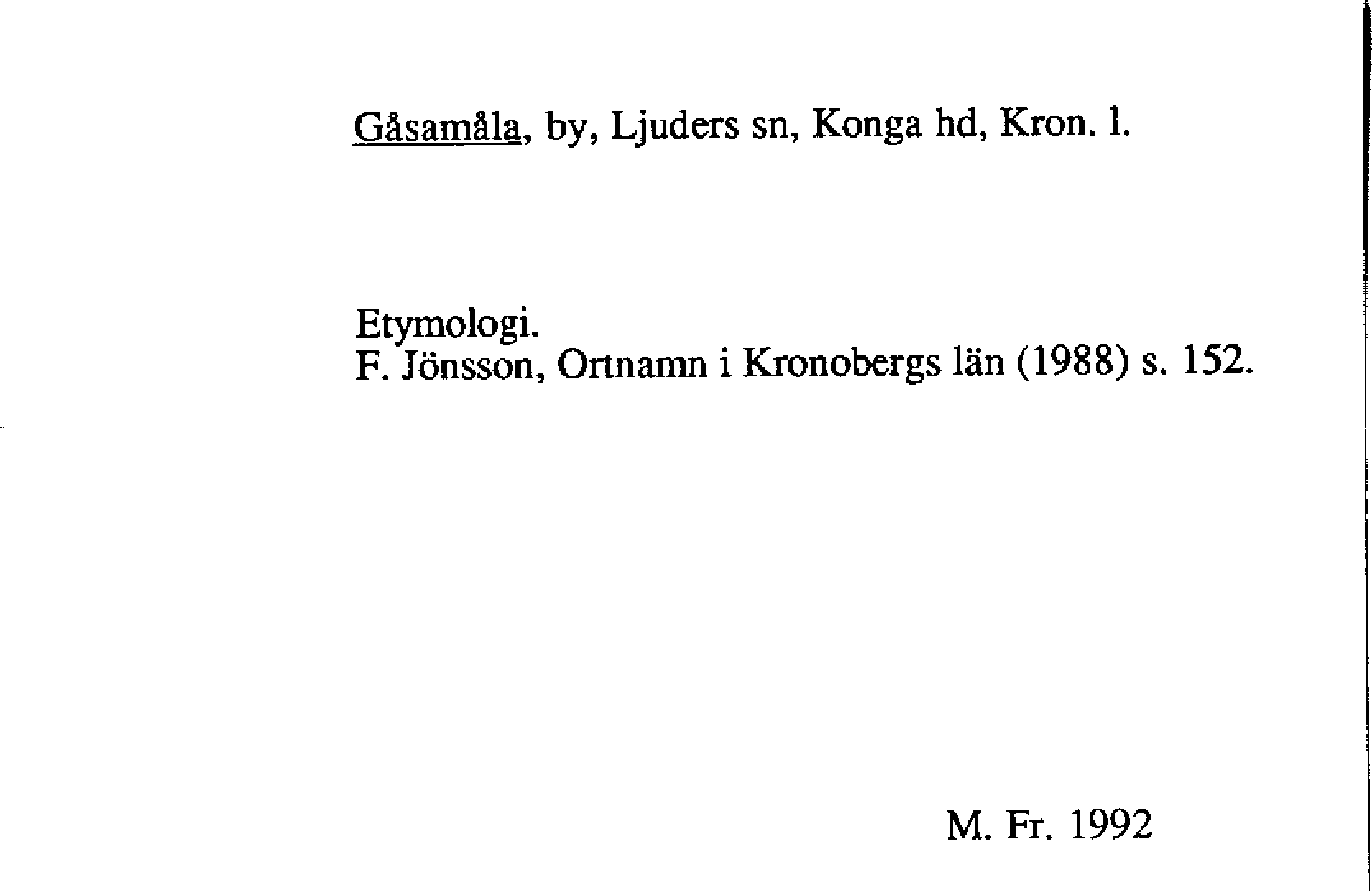 Gåsamåla, by, Ljuders sn, Konga hd, Kron. l.

Etymologi.
F. Jönsson, Ortnamn i Kronobergs län (1988) s. 152.

M. Fr. 1992